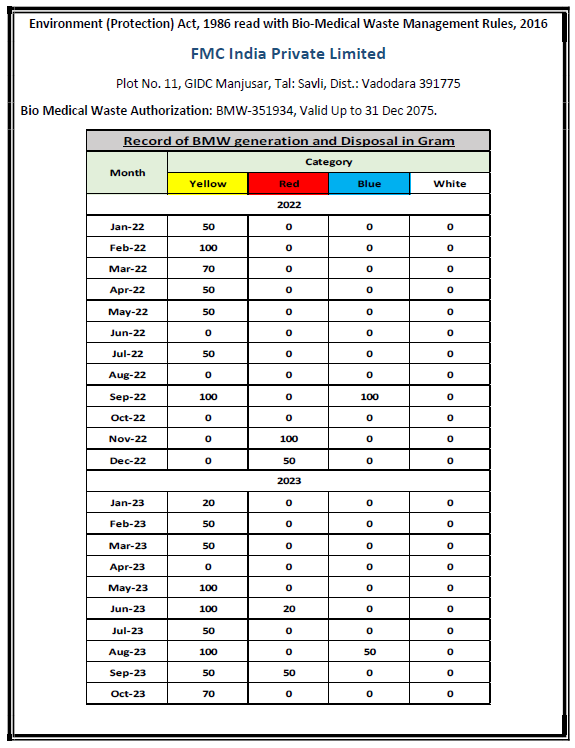 Environment (Protection) Act, 1986 read with Bio-Medical Waste Management Rules, 2016

FMC India Private Limited

Plot No. 11, GIDC Manjusar, Tal: Savli, Dist.: Vadodara 391775

Bio Medical Waste Authorization: BMW-351934, Valid Up to 31 Dec 2075.

Record of BMW generation and Disposal in Gram

| Month | Category | | | |
|---|---|---|---|---|
| | Yellow | Red | Blue | White |
| 2022 | | | | |
| Jan-22 | 50 | 0 | 0 | 0 |
| Feb-22 | 100 | 0 | 0 | 0 |
| Mar-22 | 70 | 0 | 0 | 0 |
| Apr-22 | 50 | 0 | 0 | 0 |
| May-22 | 50 | 0 | 0 | 0 |
| Jun-22 | 0 | 0 | 0 | 0 |
| Jul-22 | 50 | 0 | 0 | 0 |
| Aug-22 | 0 | 0 | 0 | 0 |
| Sep-22 | 100 | 0 | 100 | 0 |
| Oct-22 | 0 | 0 | 0 | 0 |
| Nov-22 | 0 | 100 | 0 | 0 |
| Dec-22 | 0 | 50 | 0 | 0 |
| 2023 | | | | |
| Jan-23 | 20 | 0 | 0 | 0 |
| Feb-23 | 50 | 0 | 0 | 0 |
| Mar-23 | 50 | 0 | 0 | 0 |
| Apr-23 | 0 | 0 | 0 | 0 |
| May-23 | 100 | 0 | 0 | 0 |
| Jun-23 | 100 | 20 | 0 | 0 |
| Jul-23 | 50 | 0 | 0 | 0 |
| Aug-23 | 100 | 0 | 50 | 0 |
| Sep-23 | 50 | 50 | 0 | 0 |
| Oct-23 | 70 | 0 | 0 | 0 |